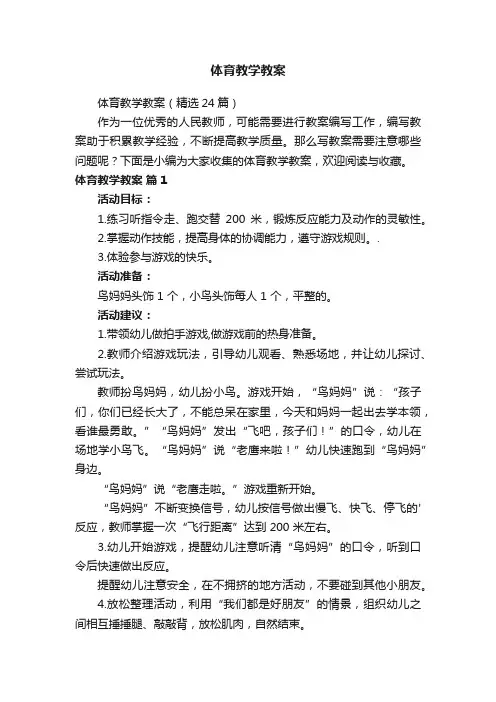 体育教学教案

体育教学教案（精选 24 篇）

作为一位优秀的人民教师，可能需要进行教案编写工作，编写教案助于积累教学经验，不断提高教学质量。那么写教案需要注意哪些问题呢？下面是小编为大家收集的体育教学教案，欢迎阅读与收藏。

体育教学教案 篇 1

活动目标：

1.练习听指令走、跑交替 200 米，锻炼反应能力及动作的灵敏性。

2.掌握动作技能，提高身体的协调能力，遵守游戏规则。.

3.体验参与游戏的快乐。

活动准备：

鸟妈妈头饰 1 个，小鸟头饰每人 1 个，平整的。

活动建议：

1.带领幼儿做拍手游戏,做游戏前的热身准备。

2.教师介绍游戏玩法，引导幼儿观看、熟悉场地，并让幼儿探讨、尝试玩法。

教师扮鸟妈妈，幼儿扮小鸟。游戏开始，“鸟妈妈”说：“孩子们，你们已经长大了，不能总呆在家里，今天和妈妈一起出去学本领，看谁最勇敢。”“鸟妈妈”发出“飞吧，孩子们！”的口令，幼儿在场地学小鸟飞。“鸟妈妈”说“老鹰来啦！”幼儿快速跑到“鸟妈妈”身边。

“鸟妈妈”说“老鹰走啦。”游戏重新开始。

“鸟妈妈”不断变换信号，幼儿按信号做出慢飞、快飞、停飞的'反应，教师掌握一次“飞行距离”达到 200 米左右。

3.幼儿开始游戏，提醒幼儿注意听清“鸟妈妈”的口令，听到口令后快速做出反应。

提醒幼儿注意安全，在不拥挤的地方活动，不要碰到其他小朋友。

4.放松整理活动，利用“我们都是好朋友”的情景，组织幼儿之间相互捶捶腿、敲敲背，放松肌肉，自然结束。